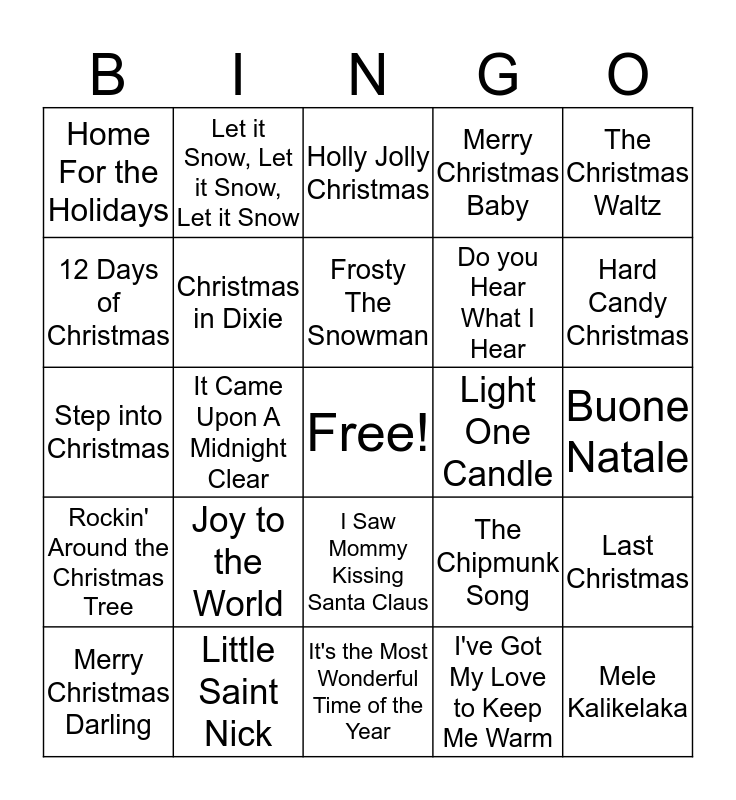 | B | I | N | G | O |
|---|---|---|---|---|
| Home For the Holidays | Let it Snow, Let it Snow, Let it Snow | Holly Jolly Christmas | Merry Christmas Baby | The Christmas Waltz |
| 12 Days of Christmas | Christmas in Dixie | Frosty The Snowman | Do you Hear What I Hear | Hard Candy Christmas |
| Step into Christmas | It Came Upon A Midnight Clear | Free! | Light One Candle | Buone Natale |
| Rockin' Around the Christmas Tree | Joy to the World | I Saw Mommy Kissing Santa Claus | The Chipmunk Song | Last Christmas |
| Merry Christmas Darling | Little Saint Nick | It's the Most Wonderful Time of the Year | I've Got My Love to Keep Me Warm | Mele Kalikelaka |